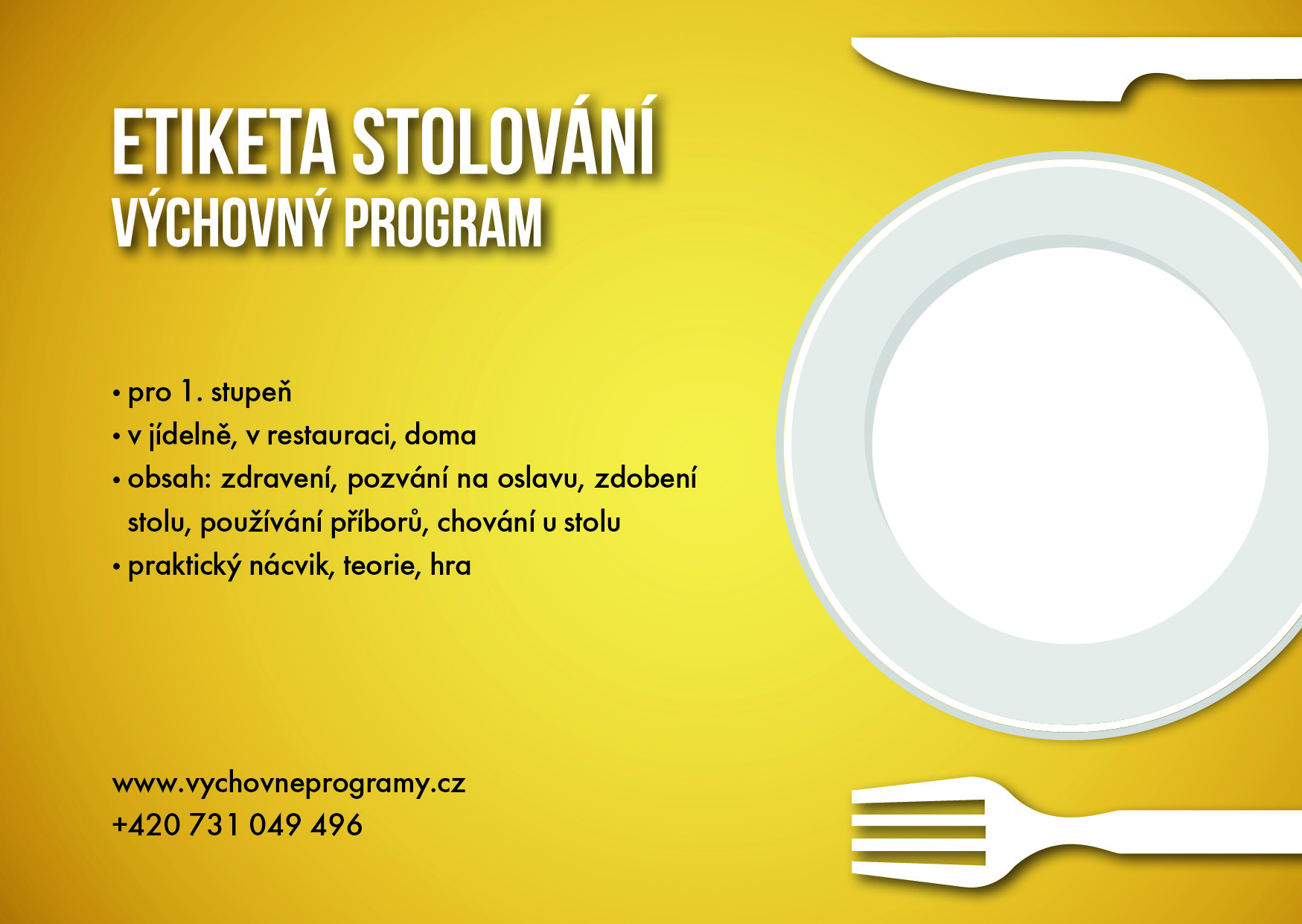 ETIKETA STOLOVÁNÍ
VÝCHOVNÝ PROGRAM

• pro 1. stupeň
• v jídelně, v restauraci, doma
• obsah: zdravení, pozvání na oslavu, zdobení stolu, používání příborů, chování u stolu
• praktický nácvik, teorie, hra

www.vychovneprogramy.cz
+420 731 049 496